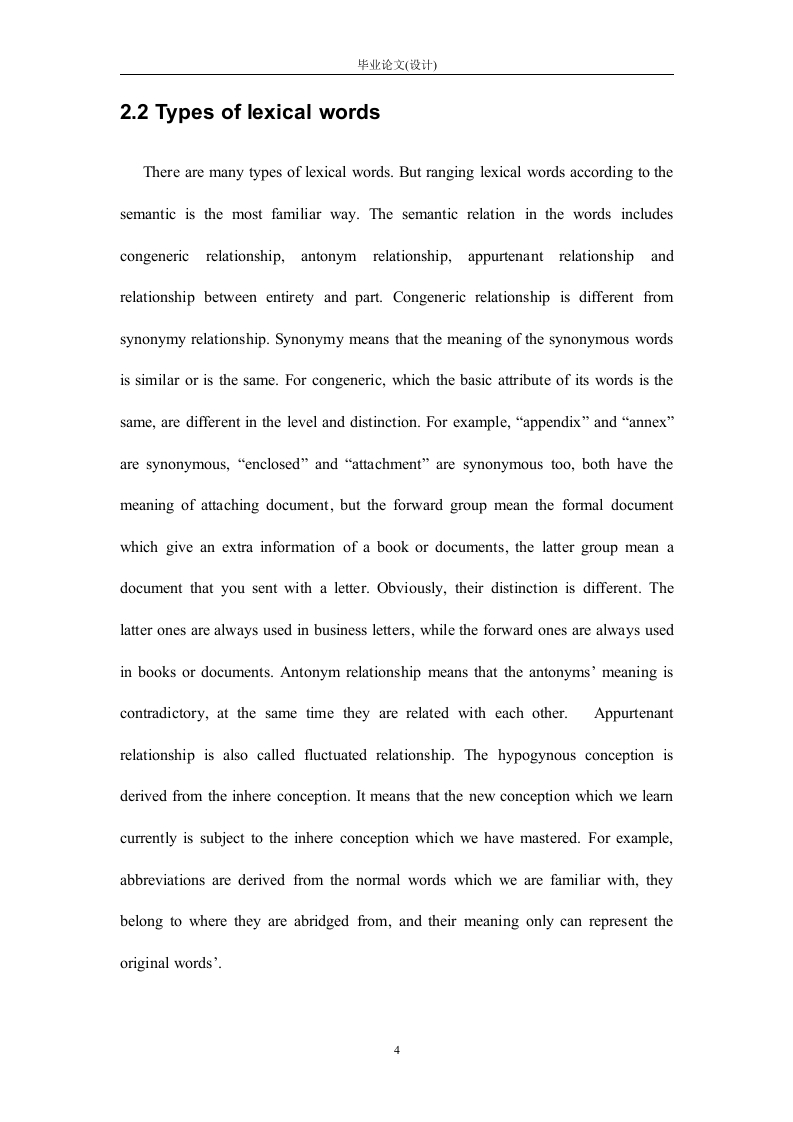 毕业论文(设计)

2.2 Types of lexical words

There are many types of lexical words. But ranging lexical words according to the semantic is the most familiar way. The semantic relation in the words includes congeneric relationship, antonym relationship, appurtenant relationship and relationship between entirety and part. Congeneric relationship is different from synonymy relationship. Synonymy means that the meaning of the synonymous words is similar or is the same. For congeneric, which the basic attribute of its words is the same, are different in the level and distinction. For example, “appendix” and “annex” are synonymous, “enclosed” and “attachment” are synonymous too, both have the meaning of attaching document, but the forward group mean the formal document which give an extra information of a book or documents, the latter group mean a document that you sent with a letter. Obviously, their distinction is different. The latter ones are always used in business letters, while the forward ones are always used in books or documents. Antonym relationship means that the antonyms’ meaning is contradictory, at the same time they are related with each other. Appurtenant relationship is also called fluctuated relationship. The hypogynous conception is derived from the inhere conception. It means that the new conception which we learn currently is subject to the inhere conception which we have mastered. For example, abbreviations are derived from the normal words which we are familiar with, they belong to where they are abridged from, and their meaning only can represent the original words’.

4